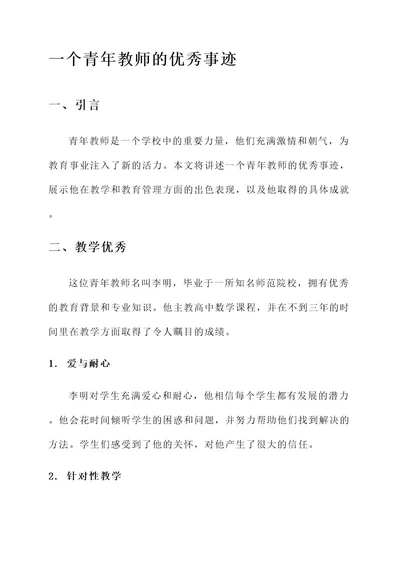 一个青年教师的优秀事迹

一、引言

青年教师是一个学校中的重要力量，他们充满激情和朝气，为教育事业注入了新的活力。本文将讲述一个青年教师的优秀事迹，展示他在教学和教育管理方面的出色表现，以及他取得的具体成就。

二、教学优秀

这位青年教师名叫李明，毕业于一所知名师范院校，拥有优秀的教育背景和专业知识。他主教高中数学课程，并在不到三年的时间里在教学方面取得了令人瞩目的成绩。

1. 爱与耐心

李明对学生充满爱心和耐心，他相信每个学生都有发展的潜力。他会花时间倾听学生的困惑和问题，并努力帮助他们找到解决的方法。学生们感受到了他的关怀，对他产生了很大的信任。

2. 针对性教学